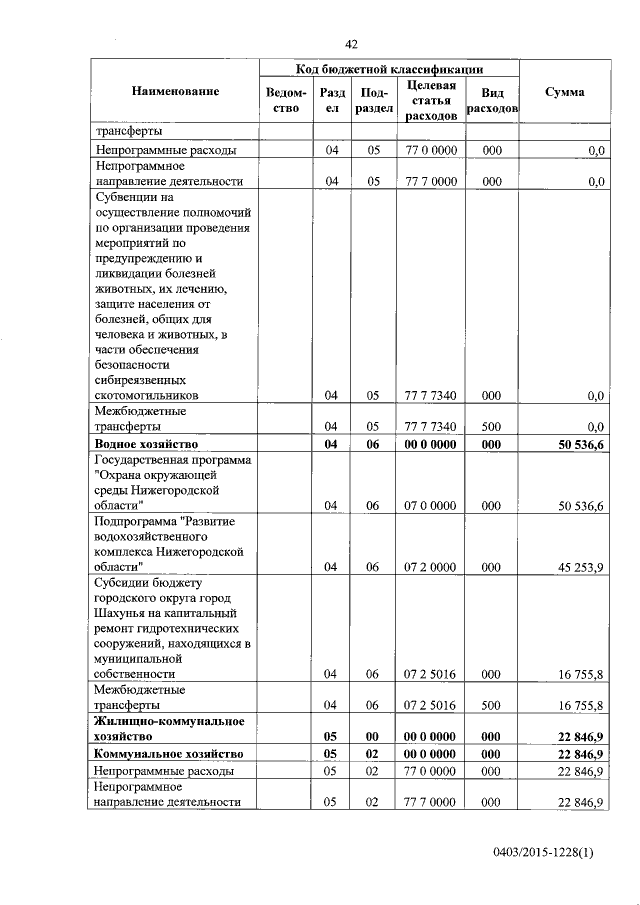 42

| Наименование | Код бюджетной классификации | | | | | Сумма |
|---|---|---|---|---|---|---|
| | Ведомство | Раздел | Подраздел | Целевая статья расходов | Вид расходов | |
| трансферты | | | | | | |
| Непрограммные расходы | | 04 | 05 | 77 0 0000 | 000 | 0,0 |
| Непрограммное направление деятельности | | 04 | 05 | 77 7 0000 | 000 | 0,0 |
| Субвенции на осуществление полномочий по организации проведения мероприятий по предупреждению и ликвидации болезней животных, их лечению, защите населения от болезней, общих для человека и животных, в части обеспечения безопасности сибиреязвенных скотомогильников | | 04 | 05 | 77 7 7340 | 000 | 0,0 |
| Межбюджетные трансферты | | 04 | 05 | 77 7 7340 | 500 | 0,0 |
| **Водное хозяйство** | | **04** | **06** | **00 0 0000** | **000** | **50 536,6** |
| Государственная программа "Охрана окружающей среды Нижегородской области" | | 04 | 06 | 07 0 0000 | 000 | 50 536,6 |
| Подпрограмма "Развитие водохозяйственного комплекса Нижегородской области" | | 04 | 06 | 07 2 0000 | 000 | 45 253,9 |
| Субсидии бюджету городского округа город Шахунья на капитальный ремонт гидротехнических сооружений, находящихся в муниципальной собственности | | 04 | 06 | 07 2 5016 | 000 | 16 755,8 |
| Межбюджетные трансферты | | 04 | 06 | 07 2 5016 | 500 | 16 755,8 |
| **Жилищно-коммунальное хозяйство** | | **05** | **00** | **00 0 0000** | **000** | **22 846,9** |
| **Коммунальное хозяйство** | | **05** | **02** | **00 0 0000** | **000** | **22 846,9** |
| Непрограммные расходы | | 05 | 02 | 77 0 0000 | 000 | 22 846,9 |
| Непрограммное направление деятельности | | 05 | 02 | 77 7 0000 | 000 | 22 846,9 |

0403/2015-1228(1)